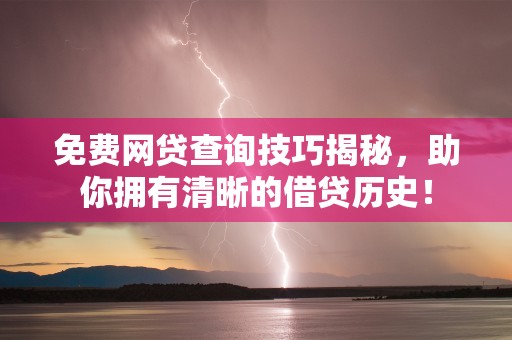 免费网贷查询技巧揭秘，助你拥有清晰的借贷历史！